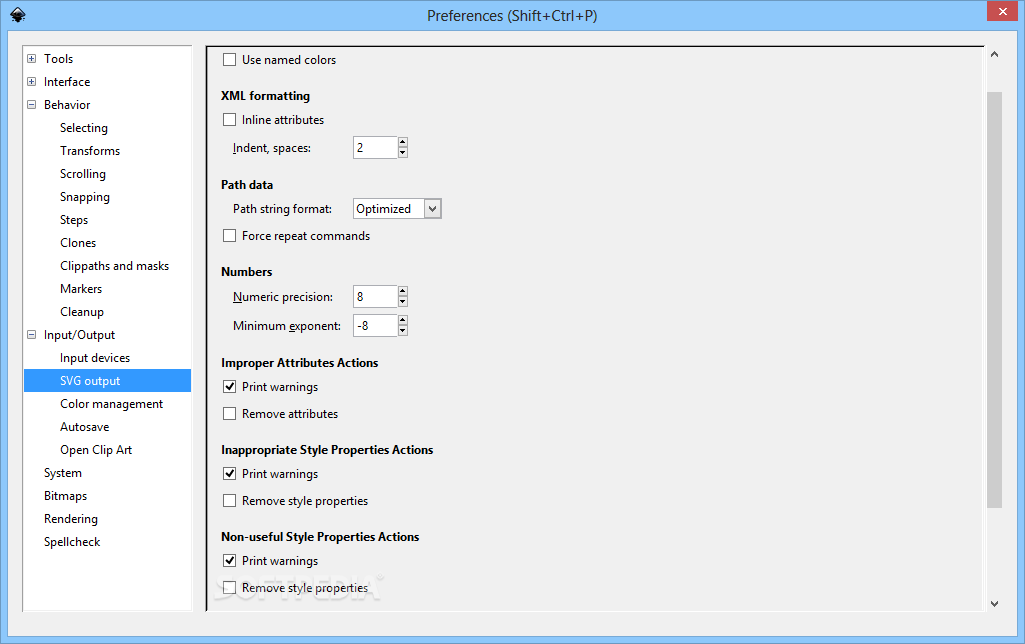 Preferences (Shift+Ctrl+P)

Tools
Interface
Behavior
Selecting
Transforms
Scrolling
Snapping
Steps
Clones
Clippaths and masks
Markers
Cleanup
Input/Output
Input devices
SVG output
Color management
Autosave
Open Clip Art
System
Bitmaps
Rendering
Spellcheck

Use named colors

XML formatting
Inline attributes
Indent, spaces: 2

Path data
Path string format: Optimized
Force repeat commands

Numbers
Numeric precision: 8
Minimum exponent: -8

Improper Attributes Actions
Print warnings
Remove attributes

Inappropriate Style Properties Actions
Print warnings
Remove style properties

Non-useful Style Properties Actions
Print warnings
Remove style properties

SOFTPEDIA